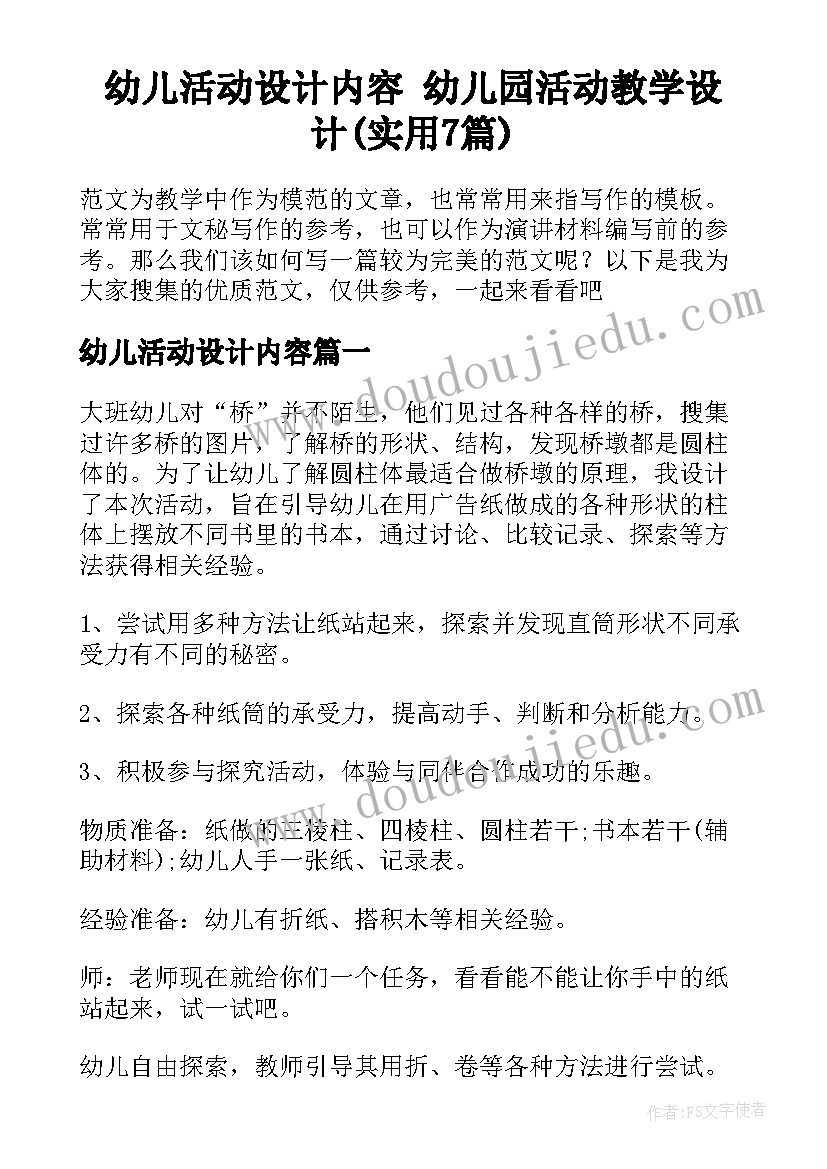 幼儿活动设计内容 幼儿园活动教学设计(实用7篇)

范文为教学中作为模范的文章，也常常用来指写作的模板。常常用于文秘写作的参考，也可以作为演讲材料编写前的参考。那么我们该如何写一篇较为完美的范文呢？以下是我为大家搜集的优质范文，仅供参考，一起来看看吧

幼儿活动设计内容篇一

大班幼儿对“桥”并不陌生，他们见过各种各样的桥，搜集过许多桥的图片，了解桥的形状、结构，发现桥墩都是圆柱体的。为了让幼儿了解圆柱体最适合做桥墩的原理，我设计了本次活动，旨在引导幼儿在用广告纸做成的各种形状的柱体上摆放不同书里的书本，通过讨论、比较记录、探索等方法获得相关经验。

1、尝试用多种方法让纸站起来，探索并发现直筒形状不同承受力有不同的秘密。

2、探索各种纸筒的承受力，提高动手、判断和分析能力。

3、积极参与探究活动，体验与同伴合作成功的乐趣。

物质准备：纸做的三棱柱、四棱柱、圆柱若干;书本若干(辅助材料);幼儿人手一张纸、记录表。

经验准备：幼儿有折纸、搭积木等相关经验。

师：老师现在就给你们一个任务，看看能不能让你手中的纸站起来，试一试吧。

幼儿自由探索，教师引导其用折、卷等各种方法进行尝试。

www.doudoujiedu.com

www.doudoujiedu.com

作者：FS文字使者